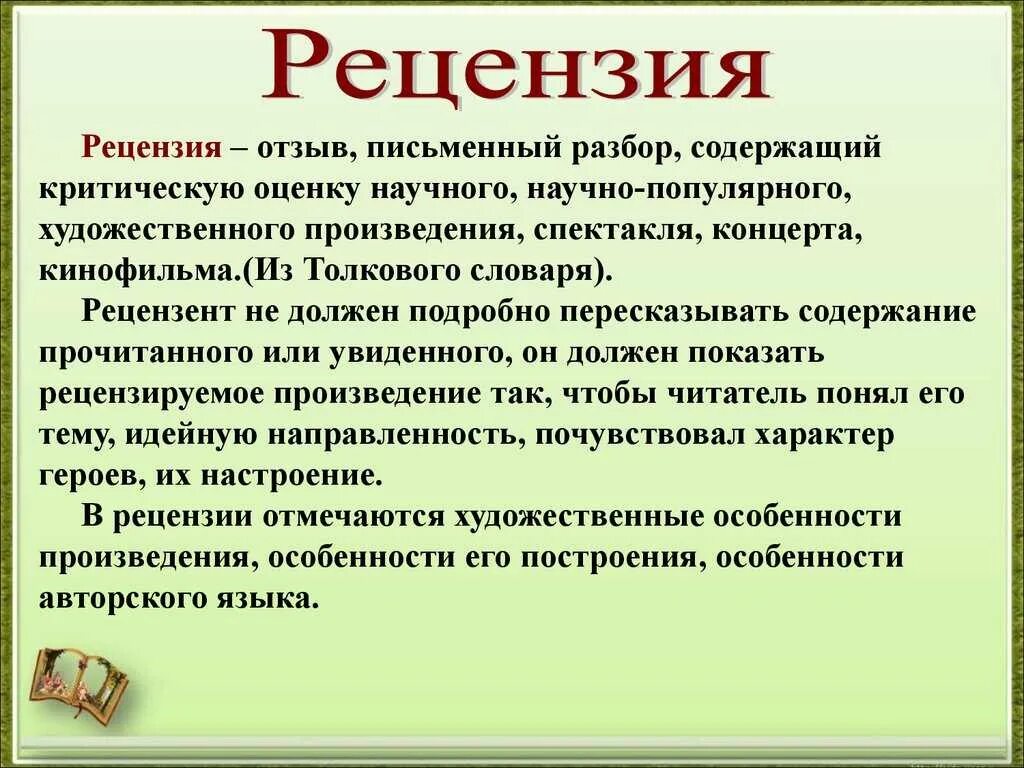 Рецензия

Рецензия – отзыв, письменный разбор, содержащий критическую оценку научного, научно-популярного, художественного произведения, спектакля, концерта, кинофильма.(Из Толкового словаря).

Рецензент не должен подробно пересказывать содержание прочитанного или увиденного, он должен показать рецензируемое произведение так, чтобы читатель понял его тему, идейную направленность, почувствовал характер героев, их настроение.

В рецензии отмечаются художественные особенности произведения, особенности его построения, особенности авторского языка.